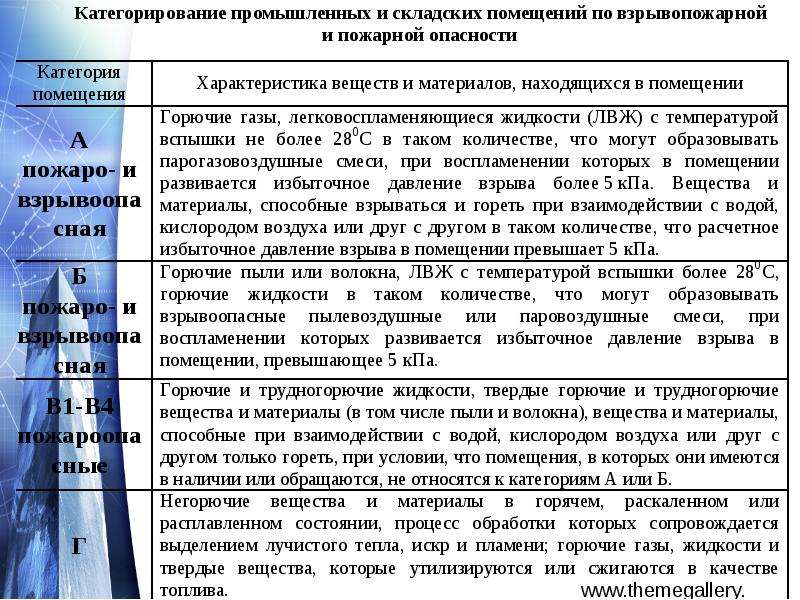 Категорирование промышленных и складских помещений по взрывопожарной и пожарной опасности

| Категория помещения | Характеристика веществ и материалов, находящихся в помещении |
|---|---|
| А пожаро- и взрывоопасная | Горючие газы, легковоспламеняющиеся жидкости (ЛВЖ) с температурой вспышки не более $28^0$С в таком количестве, что могут образовывать парогазовоздушные смеси, при воспламенении которых в помещении развивается избыточное давление взрыва более 5 кПа. Вещества и материалы, способные взрываться и гореть при взаимодействии с водой, кислородом воздуха или друг с другом в таком количестве, что расчетное избыточное давление взрыва в помещении превышает 5 кПа. |
| Б пожаро- и взрывоопасная | Горючие пыли или волокна, ЛВЖ с температурой вспышки более $28^0$С, горючие жидкости в таком количестве, что могут образовывать взрывоопасные пылевоздушные или паровоздушные смеси, при воспламенении которых развивается избыточное давление взрыва в помещении, превышающее 5 кПа. |
| В1-В4 пожароопасные | Горючие и трудногорючие жидкости, твердые горючие и трудногорючие вещества и материалы (в том числе пыли и волокна), вещества и материалы, способные при взаимодействии с водой, кислородом воздуха или друг с другом только гореть, при условии, что помещения, в которых они имеются в наличии или обращаются, не относятся к категориям А или Б. |
| Г | Негорючие вещества и материалы в горячем, раскаленном или расплавленном состоянии, процесс обработки которых сопровождается выделением лучистого тепла, искр и пламени; горючие газы, жидкости и твердые вещества, которые утилизируются или сжигаются в качестве топлива. |

www.themegallery.